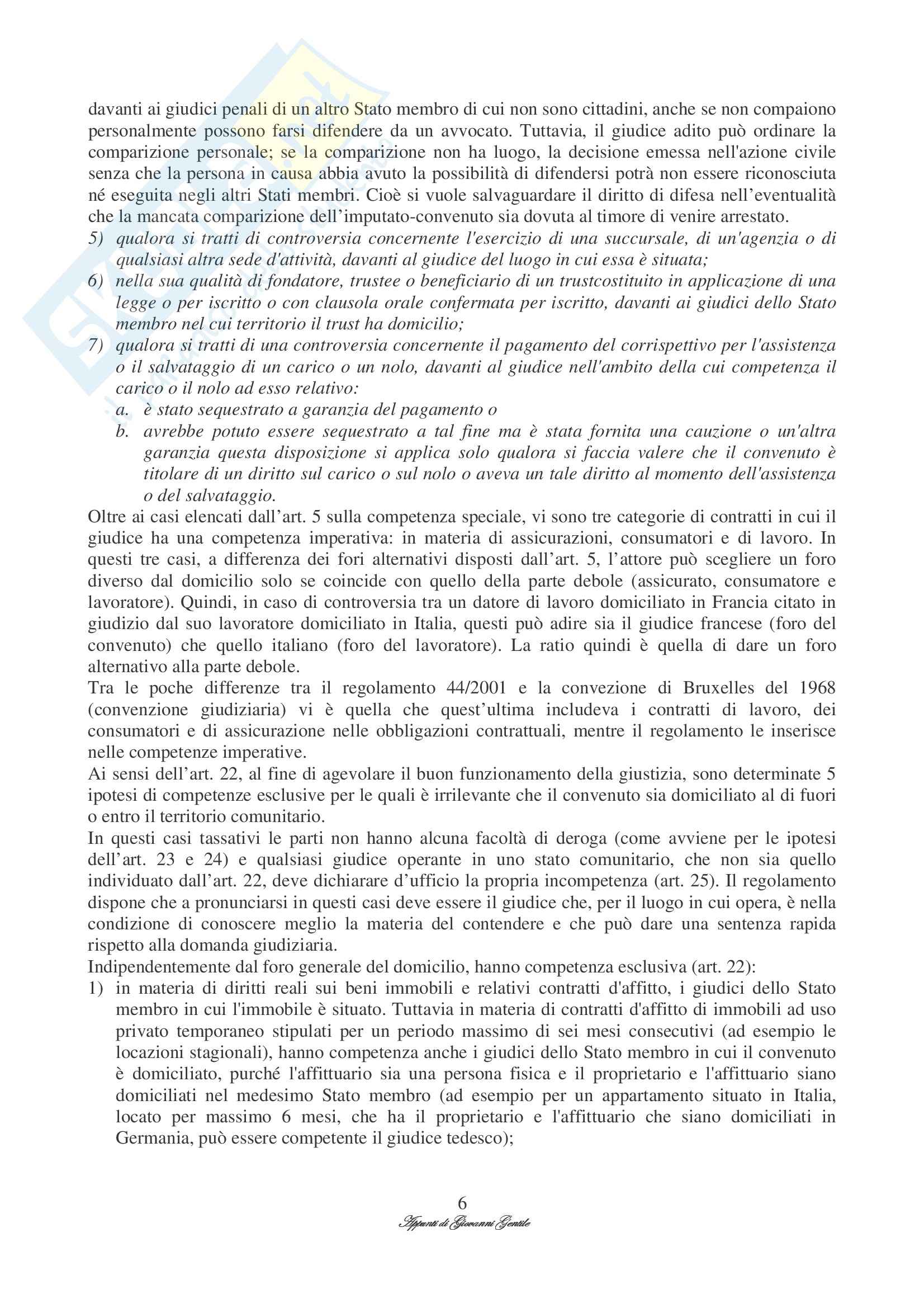 davanti ai giudici penali di un altro Stato membro di cui non sono cittadini, anche se non compaiono personalmente possono farsi difendere da un avvocato. Tuttavia, il giudice adito può ordinare la comparizione personale; se la comparizione non ha luogo, la decisione emessa nell'azione civile senza che la persona in causa abbia avuto la possibilità di difendersi potrà non essere riconosciuta né eseguita negli altri Stati membri. Cioè si vuole salvaguardare il diritto di difesa nell'eventualità che la mancata comparizione dell'imputato-convenuto sia dovuta al timore di venire arrestato.
5) qualora si tratti di controversia concernente l'esercizio di una succursale, di un'agenzia o di qualsiasi altra sede d'attività, davanti al giudice del luogo in cui essa è situata;
6) nella sua qualità di fondatore, trustee o beneficiario di un trustcostituito in applicazione di una legge o per iscritto o con clausola orale confermata per iscritto, davanti ai giudici dello Stato membro nel cui territorio il trust ha domicilio;
7) qualora si tratti di una controversia concernente il pagamento del corrispettivo per l'assistenza o il salvataggio di un carico o un nolo, davanti al giudice nell'ambito della cui competenza il carico o il nolo ad esso relativo:
a. è stato sequestrato a garanzia del pagamento o
b. avrebbe potuto essere sequestrato a tal fine ma è stata fornita una cauzione o un'altra garanzia questa disposizione si applica solo qualora si faccia valere che il convenuto è titolare di un diritto sul carico o sul nolo o aveva un tale diritto al momento dell'assistenza o del salvataggio.
Oltre ai casi elencati dall'art. 5 sulla competenza speciale, vi sono tre categorie di contratti in cui il giudice ha una competenza imperativa: in materia di assicurazioni, consumatori e di lavoro. In questi tre casi, a differenza dei fori alternativi disposti dall'art. 5, l'attore può scegliere un foro diverso dal domicilio solo se coincide con quello della parte debole (assicurato, consumatore e lavoratore). Quindi, in caso di controversia tra un datore di lavoro domiciliato in Francia citato in giudizio dal suo lavoratore domiciliato in Italia, questi può adire sia il giudice francese (foro del convenuto) che quello italiano (foro del lavoratore). La ratio quindi è quella di dare un foro alternativo alla parte debole.
Tra le poche differenze tra il regolamento 44/2001 e la convezione di Bruxelles del 1968 (convenzione giudiziaria) vi è quella che quest'ultima includeva i contratti di lavoro, dei consumatori e di assicurazione nelle obbligazioni contrattuali, mentre il regolamento le inserisce nelle competenze imperative.
Ai sensi dell'art. 22, al fine di agevolare il buon funzionamento della giustizia, sono determinate 5 ipotesi di competenze esclusive per le quali è irrilevante che il convenuto sia domiciliato al di fuori o entro il territorio comunitario.
In questi casi tassativi le parti non hanno alcuna facoltà di deroga (come avviene per le ipotesi dell'art. 23 e 24) e qualsiasi giudice operante in uno stato comunitario, che non sia quello individuato dall'art. 22, deve dichiarare d'ufficio la propria incompetenza (art. 25). Il regolamento dispone che a pronunciarsi in questi casi deve essere il giudice che, per il luogo in cui opera, è nella condizione di conoscere meglio la materia del contendere e che può dare una sentenza rapida rispetto alla domanda giudiziaria.
Indipendentemente dal foro generale del domicilio, hanno competenza esclusiva (art. 22):
1) in materia di diritti reali sui beni immobili e relativi contratti d'affitto, i giudici dello Stato membro in cui l'immobile è situato. Tuttavia in materia di contratti d'affitto di immobili ad uso privato temporaneo stipulati per un periodo massimo di sei mesi consecutivi (ad esempio le locazioni stagionali), hanno competenza anche i giudici dello Stato membro in cui il convenuto è domiciliato, purché l'affittuario sia una persona fisica e il proprietario e l'affittuario siano domiciliati nel medesimo Stato membro (ad esempio per un appartamento situato in Italia, locato per massimo 6 mesi, che ha il proprietario e l'affittuario che siano domiciliati in Germania, può essere competente il giudice tedesco);

6
Appunti di Giovanni Gentile